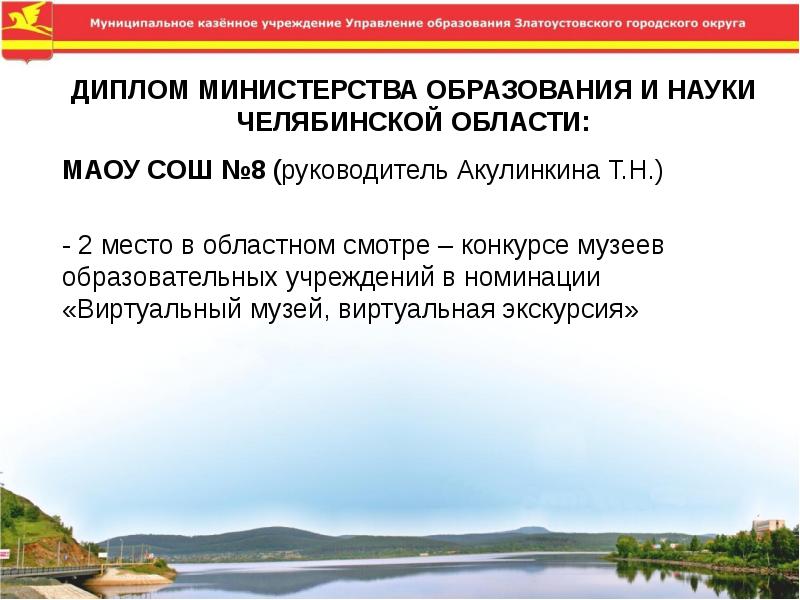 Муниципальное казённое учреждение Управление образования Златоустовского городского округа

ДИПЛОМ МИНИСТЕРСТВА ОБРАЗОВАНИЯ И НАУКИ ЧЕЛЯБИНСКОЙ ОБЛАСТИ:

МАОУ СОШ №8 (руководитель Акулинкина Т.Н.)

- 2 место в областном смотре – конкурсе музеев образовательных учреждений в номинации «Виртуальный музей, виртуальная экскурсия»